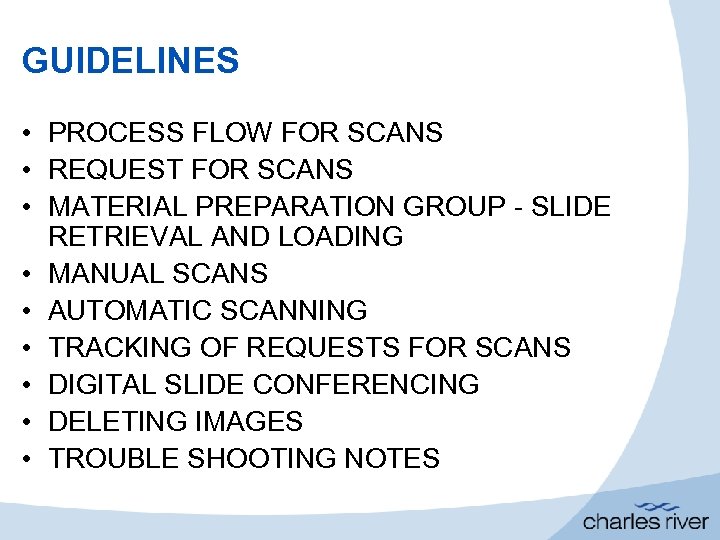 GUIDELINES

• PROCESS FLOW FOR SCANS
• REQUEST FOR SCANS
• MATERIAL PREPARATION GROUP - SLIDE RETRIEVAL AND LOADING
• MANUAL SCANS
• AUTOMATIC SCANNING
• TRACKING OF REQUESTS FOR SCANS
• DIGITAL SLIDE CONFERENCING
• DELETING IMAGES
• TROUBLE SHOOTING NOTES

charles river